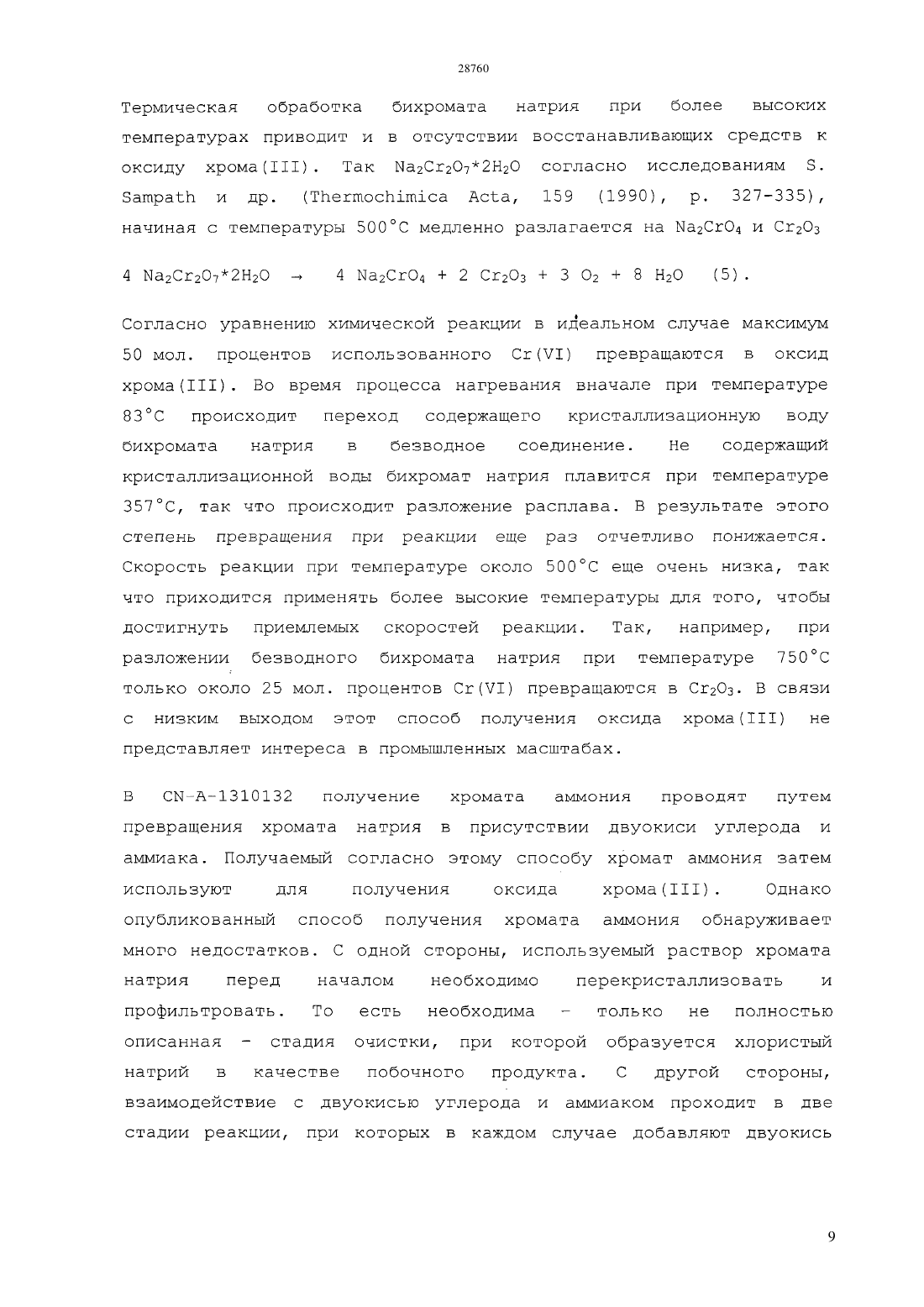 28760

Термическая обработка бихромата натрия при более высоких температурах приводит и в отсутствии восстанавливающих средств к оксиду хрома(III). Так $Na_2Cr_2O_7*2H_2O$ согласно исследованиям S. Sampath и др. (Thermochimica Acta, 159 (1990), p. 327-335), начиная с температуры 500°C медленно разлагается на $Na_2CrO_4$ и $Cr_2O_3$

$4\ Na_2Cr_2O_7*2H_2O \rightarrow 4\ Na_2CrO_4 + 2\ Cr_2O_3 + 3\ O_2 + 8\ H_2O$ (5).

Согласно уравнению химической реакции в идеальном случае максимум 50 мол. процентов использованного Cr(VI) превращаются в оксид хрома(III). Во время процесса нагревания вначале при температуре 83°C происходит переход содержащего кристаллизационную воду бихромата натрия в безводное соединение. Не содержащий кристаллизационной воды бихромат натрия плавится при температуре 357°C, так что происходит разложение расплава. В результате этого степень превращения при реакции еще раз отчетливо понижается. Скорость реакции при температуре около 500°C еще очень низка, так что приходится применять более высокие температуры для того, чтобы достигнуть приемлемых скоростей реакции. Так, например, при разложении безводного бихромата натрия при температуре 750°C только около 25 мол. процентов Cr(VI) превращаются в $Cr_2O_3$. В связи с низким выходом этот способ получения оксида хрома(III) не представляет интереса в промышленных масштабах.

В CN-A-1310132 получение хромата аммония проводят путем превращения хромата натрия в присутствии двуокиси углерода и аммиака. Получаемый согласно этому способу хромат аммония затем используют для получения оксида хрома(III). Однако опубликованный способ получения хромата аммония обнаруживает много недостатков. С одной стороны, используемый раствор хромата натрия перед началом необходимо перекристаллизовать и профильтровать. То есть необходима - только не полностью описанная - стадия очистки, при которой образуется хлористый натрий в качестве побочного продукта. С другой стороны, взаимодействие с двуокисью углерода и аммиаком проходит в две стадии реакции, при которых в каждом случае добавляют двуокись

9